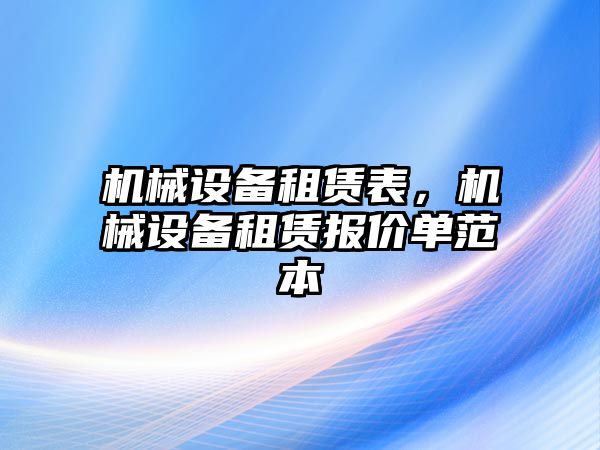 机械设备租赁表，机械设备租赁报价单范本